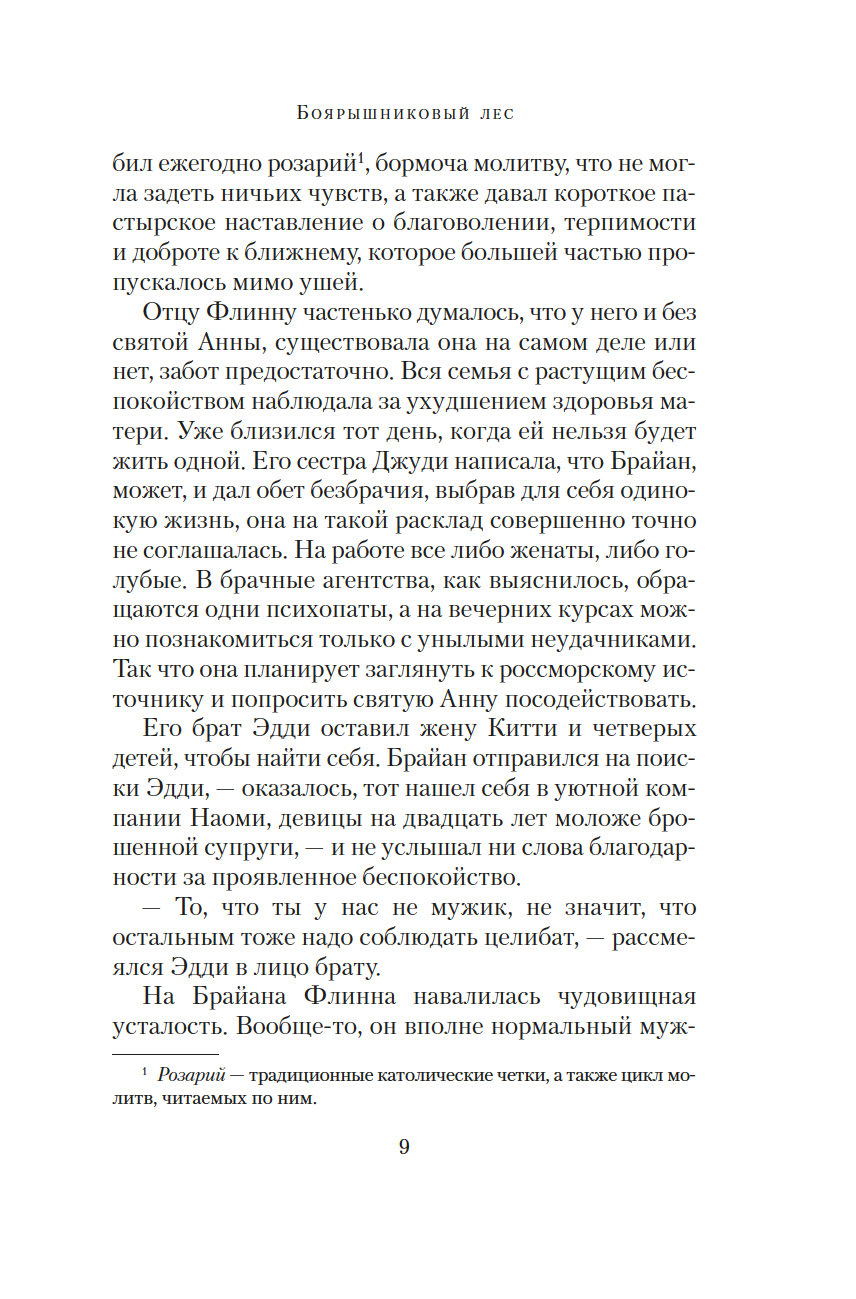 Боярышниковый лес

бил ежегодно розарий$^1$, бормоча молитву, что не могла задеть ничьих чувств, а также давал короткое пастырское наставление о благоволении, терпимости и доброте к ближнему, которое большей частью пропускалось мимо ушей.

Отцу Флинну частенько думалось, что у него и без святой Анны, существовала она на самом деле или нет, забот предостаточно. Вся семья с растущим беспокойством наблюдала за ухудшением здоровья матери. Уже близился тот день, когда ей нельзя будет жить одной. Его сестра Джуди написала, что Брайан, может, и дал обет безбрачия, выбрав для себя одинокую жизнь, она на такой расклад совершенно точно не соглашалась. На работе все либо женаты, либо голубые. В брачные агентства, как выяснилось, обращаются одни психопаты, а на вечерних курсах можно познакомиться только с унылыми неудачниками. Так что она планирует заглянуть к россморскому источнику и попросить святую Анну посодействовать.

Его брат Эдди оставил жену Китти и четверых детей, чтобы найти себя. Брайан отправился на поиски Эдди, — оказалось, тот нашел себя в уютной компании Наоми, девицы на двадцать лет моложе брошенной супруги, — и не услышал ни слова благодарности за проявленное беспокойство.

— То, что ты у нас не мужик, не значит, что остальным тоже надо соблюдать целибат, — рассмеялся Эдди в лицо брату.

На Брайана Флинна навалилась чудовищная усталость. Вообще-то, он вполне нормальный муж-

$^1$ Розарий — традиционные католические четки, а также цикл молитв, читаемых по ним.

9